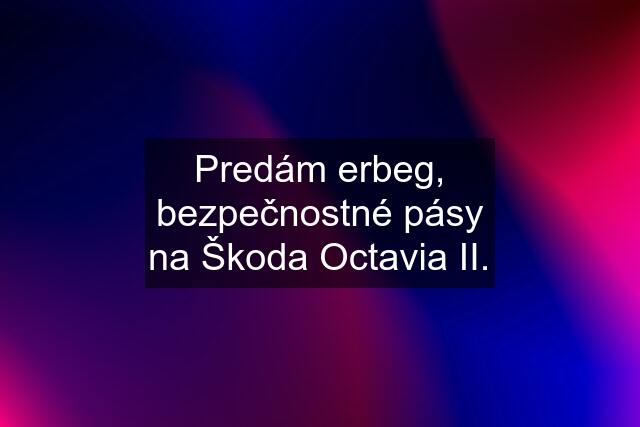 Predám erbeg, bezpečnostné pásy na Škoda Octavia II.